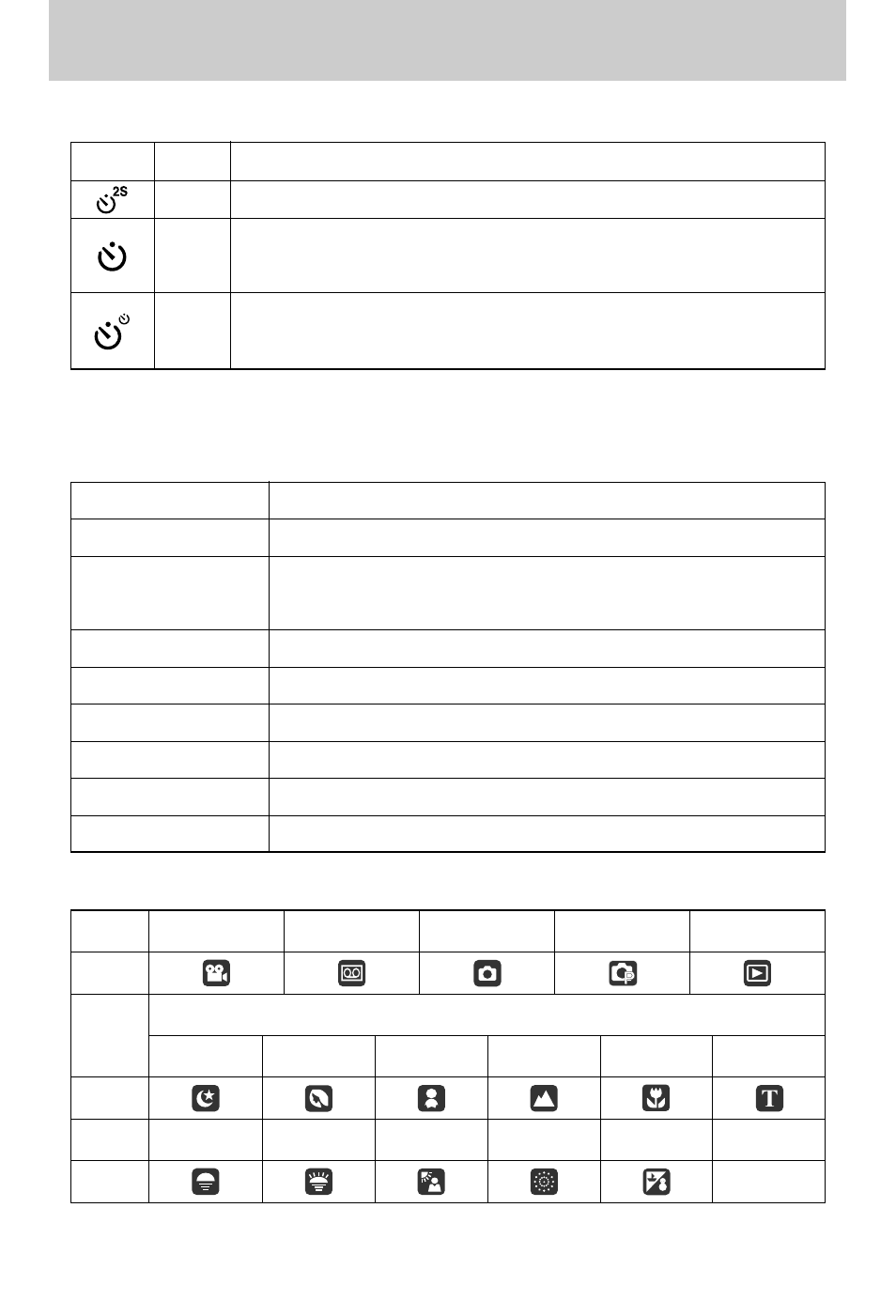 2S